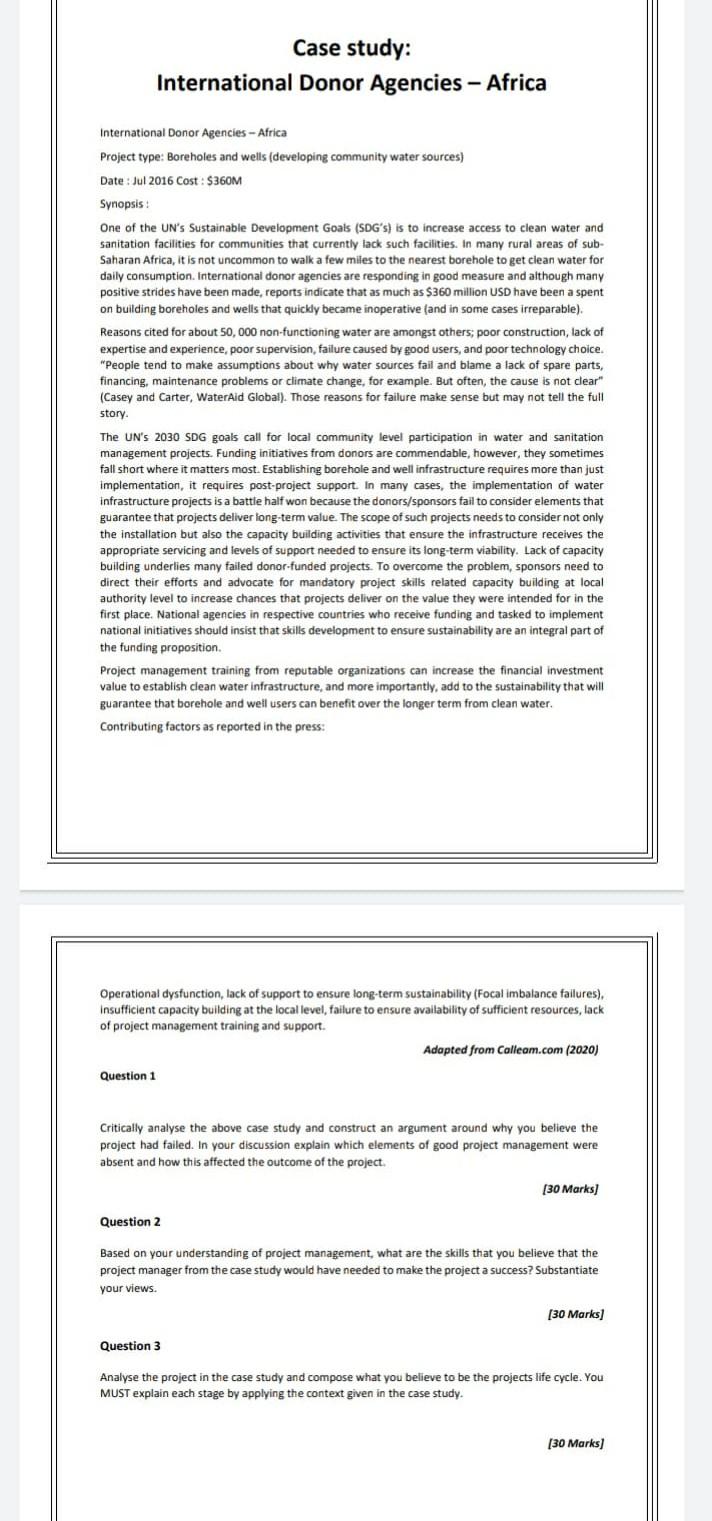 Case study:
International Donor Agencies – Africa

International Donor Agencies – Africa

Project type: Boreholes and wells (developing community water sources)

Date : Jul 2016 Cost : $360M

Synopsis :

One of the UN's Sustainable Development Goals (SDG's) is to increase access to clean water and sanitation facilities for communities that currently lack such facilities. In many rural areas of sub-Saharan Africa, it is not uncommon to walk a few miles to the nearest borehole to get clean water for daily consumption. International donor agencies are responding in good measure and although many positive strides have been made, reports indicate that as much as $360 million USD have been a spent on building boreholes and wells that quickly became inoperative (and in some cases irreparable).

Reasons cited for about 50, 000 non-functioning water are amongst others; poor construction, lack of expertise and experience, poor supervision, failure caused by good users, and poor technology choice. "People tend to make assumptions about why water sources fail and blame a lack of spare parts, financing, maintenance problems or climate change, for example. But often, the cause is not clear" (Casey and Carter, WaterAid Global). Those reasons for failure make sense but may not tell the full story.

The UN's 2030 SDG goals call for local community level participation in water and sanitation management projects. Funding initiatives from donors are commendable, however, they sometimes fall short where it matters most. Establishing borehole and well infrastructure requires more than just implementation, it requires post-project support. In many cases, the implementation of water infrastructure projects is a battle half won because the donors/sponsors fail to consider elements that guarantee that projects deliver long-term value. The scope of such projects needs to consider not only the installation but also the capacity building activities that ensure the infrastructure receives the appropriate servicing and levels of support needed to ensure its long-term viability. Lack of capacity building underlies many failed donor-funded projects. To overcome the problem, sponsors need to direct their efforts and advocate for mandatory project skills related capacity building at local authority level to increase chances that projects deliver on the value they were intended for in the first place. National agencies in respective countries who receive funding and tasked to implement national initiatives should insist that skills development to ensure sustainability are an integral part of the funding proposition.

Project management training from reputable organizations can increase the financial investment value to establish clean water infrastructure, and more importantly, add to the sustainability that will guarantee that borehole and well users can benefit over the longer term from clean water.

Contributing factors as reported in the press:

Operational dysfunction, lack of support to ensure long-term sustainability (Focal imbalance failures), insufficient capacity building at the local level, failure to ensure availability of sufficient resources, lack of project management training and support.

Adapted from Calleam.com (2020)

Question 1

Critically analyse the above case study and construct an argument around why you believe the project had failed. In your discussion explain which elements of good project management were absent and how this affected the outcome of the project.

[30 Marks]

Question 2

Based on your understanding of project management, what are the skills that you believe that the project manager from the case study would have needed to make the project a success? Substantiate your views.

[30 Marks]

Question 3

Analyse the project in the case study and compose what you believe to be the projects life cycle. You MUST explain each stage by applying the context given in the case study.

[30 Marks]